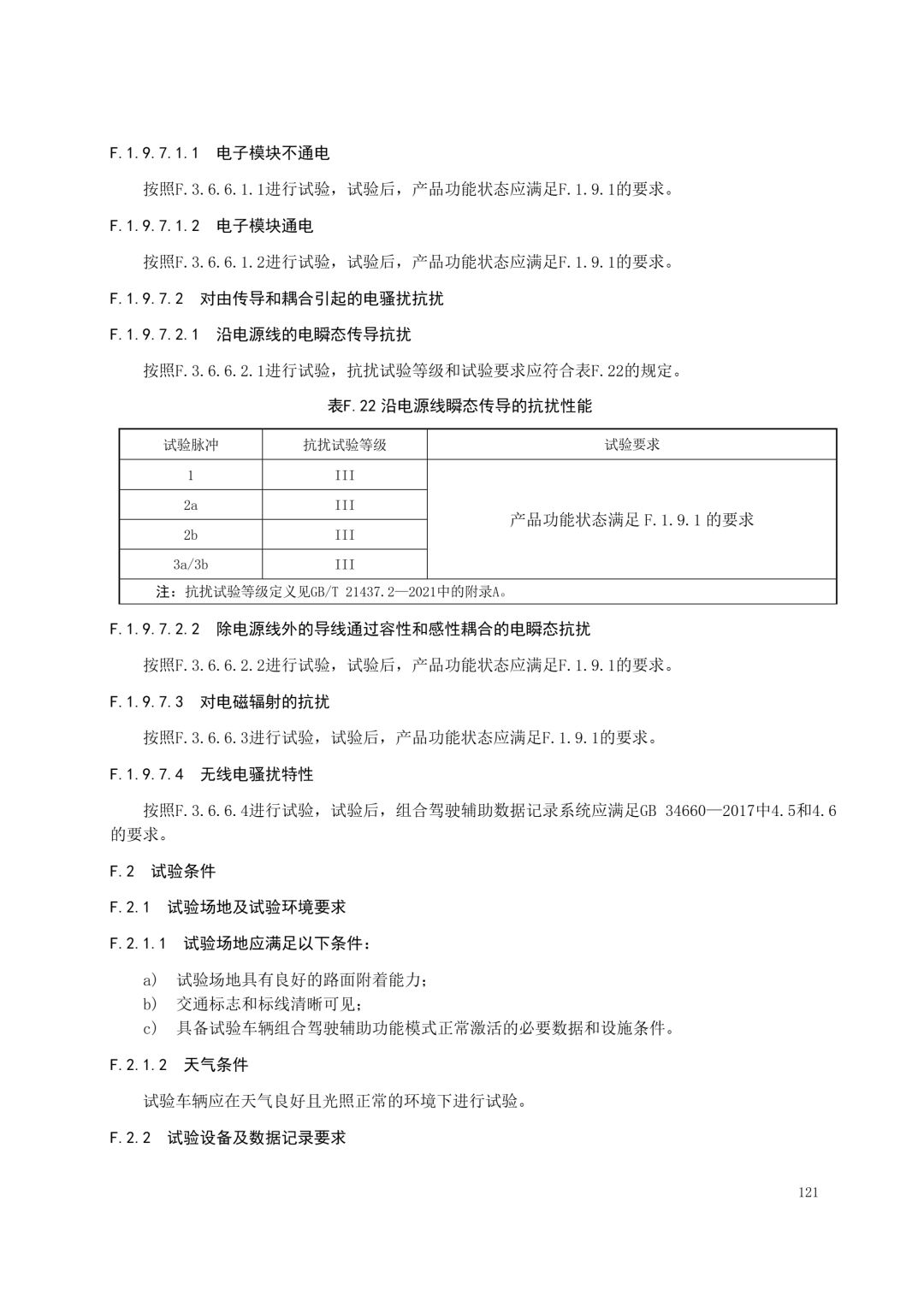 F.1.9.7.1.1　电子模块不通电

按照F.3.6.6.1.1进行试验，试验后，产品功能状态应满足F.1.9.1的要求。

F.1.9.7.1.2　电子模块通电

按照F.3.6.6.1.2进行试验，试验后，产品功能状态应满足F.1.9.1的要求。

F.1.9.7.2　对由传导和耦合引起的电骚扰抗扰

F.1.9.7.2.1　沿电源线的电瞬态传导抗扰

按照F.3.6.6.2.1进行试验，抗扰试验等级和试验要求应符合表F.22的规定。

表F.22 沿电源线瞬态传导的抗扰性能

| 试验脉冲 | 抗扰试验等级 | 试验要求 |
|---|---|---|
| 1 | III | 产品功能状态满足 F.1.9.1 的要求 |
| 2a | III | |
| 2b | III | |
| 3a/3b | III | |
| 注：抗扰试验等级定义见GB/T 21437.2—2021中的附录A。 | | |

F.1.9.7.2.2　除电源线外的导线通过容性和感性耦合的电瞬态抗扰

按照F.3.6.6.2.2进行试验，试验后，产品功能状态应满足F.1.9.1的要求。

F.1.9.7.3　对电磁辐射的抗扰

按照F.3.6.6.3进行试验，试验后，产品功能状态应满足F.1.9.1的要求。

F.1.9.7.4　无线电骚扰特性

按照F.3.6.6.4进行试验，试验后，组合驾驶辅助数据记录系统应满足GB 34660—2017中4.5和4.6的要求。

F.2　试验条件

F.2.1　试验场地及试验环境要求

F.2.1.1　试验场地应满足以下条件：

a)　试验场地具有良好的路面附着能力；
b)　交通标志和标线清晰可见；
c)　具备试验车辆组合驾驶辅助功能模式正常激活的必要数据和设施条件。

F.2.1.2　天气条件

试验车辆应在天气良好且光照正常的环境下进行试验。

F.2.2　试验设备及数据记录要求

121